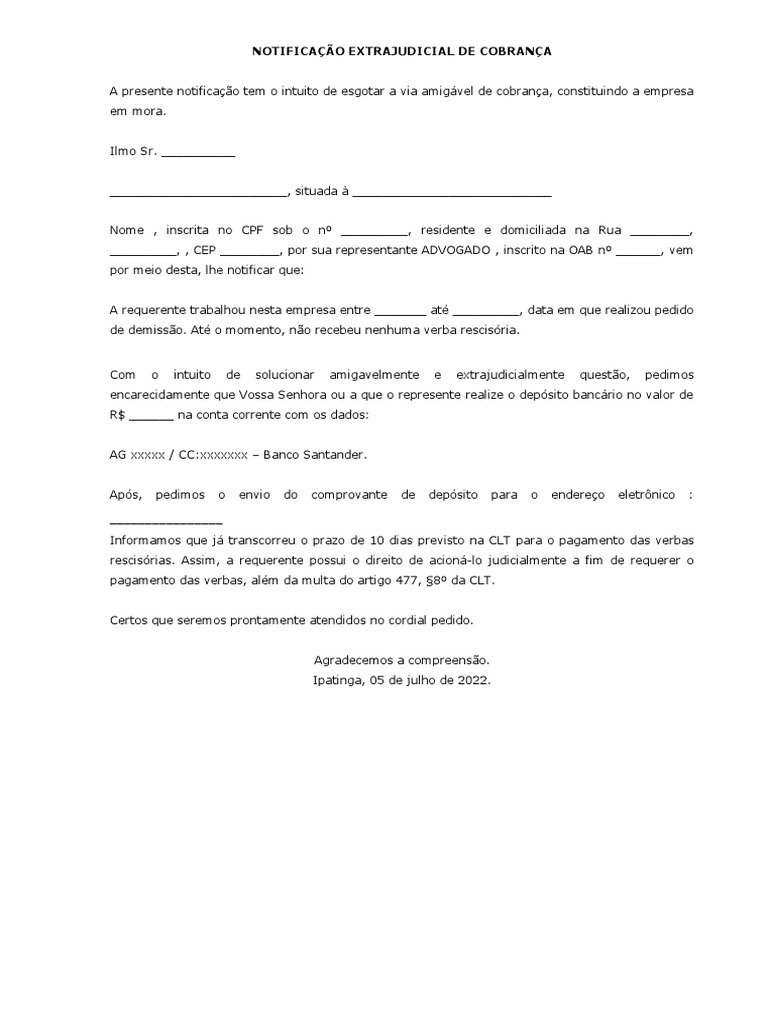 NOTIFICAÇÃO EXTRAJUDICIAL DE COBRANÇA

A presente notificação tem o intuito de esgotar a via amigável de cobrança, constituindo a empresa em mora.

Ilmo Sr. ____

____, situada à ____

Nome , inscrita no CPF sob o nº ____, residente e domiciliada na Rua ____, ____, , CEP ____, por sua representante ADVOGADO , inscrito na OAB nº ____, vem por meio desta, lhe notificar que:

A requerente trabalhou nesta empresa entre ____ até ____, data em que realizou pedido de demissão. Até o momento, não recebeu nenhuma verba rescisória.

Com o intuito de solucionar amigavelmente e extrajudicialmente questão, pedimos encarecidamente que Vossa Senhora ou a que o represente realize o depósito bancário no valor de R$ ____ na conta corrente com os dados:

AG xxxxx / CC:xxxxxxx – Banco Santander.

Após, pedimos o envio do comprovante de depósito para o endereço eletrônico : ____

Informamos que já transcorreu o prazo de 10 dias previsto na CLT para o pagamento das verbas rescisórias. Assim, a requerente possui o direito de acioná-lo judicialmente a fim de requerer o pagamento das verbas, além da multa do artigo 477, §8º da CLT.

Certos que seremos prontamente atendidos no cordial pedido.

Agradecemos a compreensão.
Ipatinga, 05 de julho de 2022.